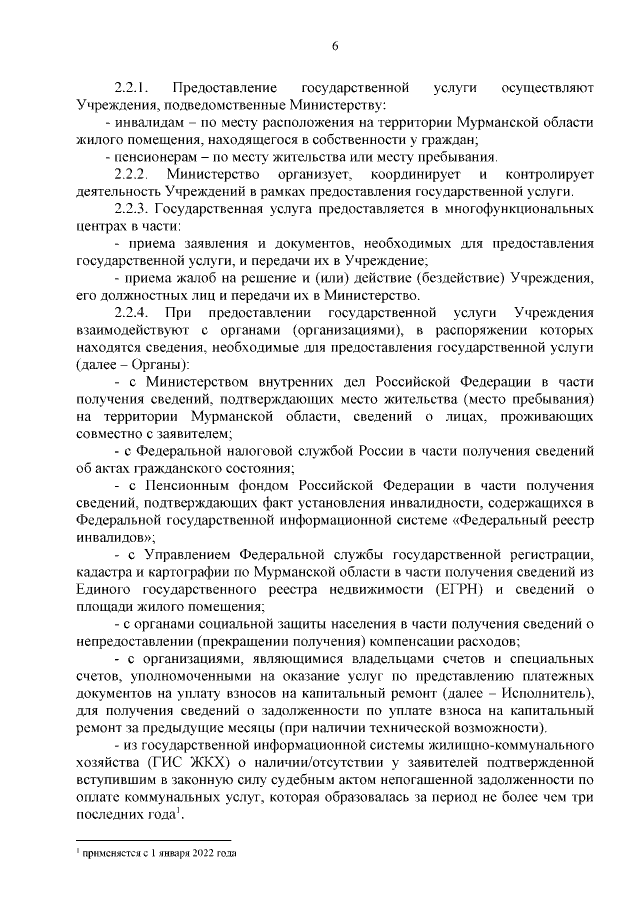 6

2.2.1. Предоставление государственной услуги осуществляют Учреждения, подведомственные Министерству:

- инвалидам – по месту расположения на территории Мурманской области жилого помещения, находящегося в собственности у граждан;

- пенсионерам – по месту жительства или месту пребывания.

2.2.2. Министерство организует, координирует и контролирует деятельность Учреждений в рамках предоставления государственной услуги.

2.2.3. Государственная услуга предоставляется в многофункциональных центрах в части:

- приема заявления и документов, необходимых для предоставления государственной услуги, и передачи их в Учреждение;

- приема жалоб на решение и (или) действие (бездействие) Учреждения, его должностных лиц и передачи их в Министерство.

2.2.4. При предоставлении государственной услуги Учреждения взаимодействуют с органами (организациями), в распоряжении которых находятся сведения, необходимые для предоставления государственной услуги (далее – Органы):

- с Министерством внутренних дел Российской Федерации в части получения сведений, подтверждающих место жительства (место пребывания) на территории Мурманской области, сведений о лицах, проживающих совместно с заявителем;

- с Федеральной налоговой службой России в части получения сведений об актах гражданского состояния;

- с Пенсионным фондом Российской Федерации в части получения сведений, подтверждающих факт установления инвалидности, содержащихся в Федеральной государственной информационной системе «Федеральный реестр инвалидов»;

- с Управлением Федеральной службы государственной регистрации, кадастра и картографии по Мурманской области в части получения сведений из Единого государственного реестра недвижимости (ЕГРН) и сведений о площади жилого помещения;

- с органами социальной защиты населения в части получения сведений о непредоставлении (прекращении получения) компенсации расходов;

- с организациями, являющимися владельцами счетов и специальных счетов, уполномоченными на оказание услуг по представлению платежных документов на уплату взносов на капитальный ремонт (далее – Исполнитель), для получения сведений о задолженности по уплате взноса на капитальный ремонт за предыдущие месяцы (при наличии технической возможности).

- из государственной информационной системы жилищно-коммунального хозяйства (ГИС ЖКХ) о наличии/отсутствии у заявителей подтвержденной вступившим в законную силу судебным актом непогашенной задолженности по оплате коммунальных услуг, которая образовалась за период не более чем три последних года$^1$.

$^1$ применяется с 1 января 2022 года